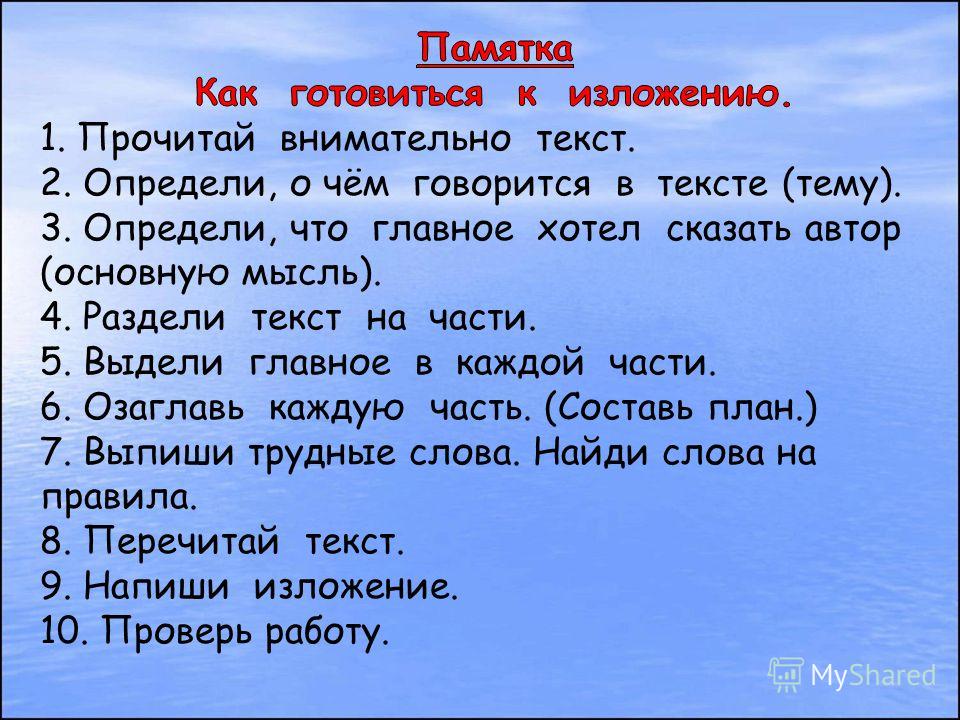 Памятка
Как готовиться к изложению.

1. Прочитай внимательно текст.
2. Определи, о чём говорится в тексте (тему).
3. Определи, что главное хотел сказать автор (основную мысль).
4. Раздели текст на части.
5. Выдели главное в каждой части.
6. Озаглавь каждую часть. (Составь план.)
7. Выпиши трудные слова. Найди слова на правила.
8. Перечитай текст.
9. Напиши изложение.
10. Проверь работу.

MyShared